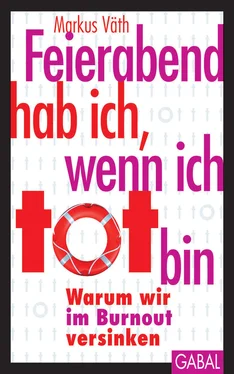 Markus Väth

Feierabend hab ich, wenn ich tot bin

Warum wir im Burnout versinken

GABAL